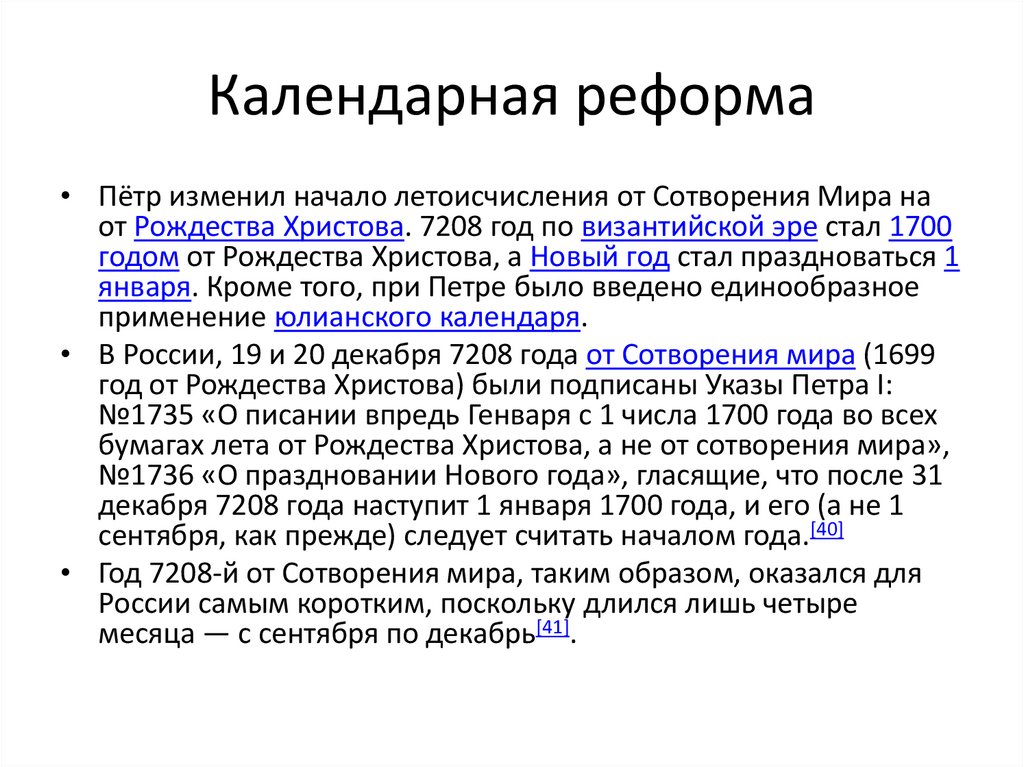 Календарная реформа

• Пётр изменил начало летоисчисления от Сотворения Мира на от Рождества Христова. 7208 год по византийской эре стал 1700 годом от Рождества Христова, а Новый год стал праздноваться 1 января. Кроме того, при Петре было введено единообразное применение юлианского календаря.

• В России, 19 и 20 декабря 7208 года от Сотворения мира (1699 год от Рождества Христова) были подписаны Указы Петра I: №1735 «О писании впредь Генваря с 1 числа 1700 года во всех бумагах лета от Рождества Христова, а не от сотворения мира», №1736 «О праздновании Нового года», гласящие, что после 31 декабря 7208 года наступит 1 января 1700 года, и его (а не 1 сентября, как прежде) следует считать началом года.[40]

• Год 7208-й от Сотворения мира, таким образом, оказался для России самым коротким, поскольку длился лишь четыре месяца — с сентября по декабрь[41].